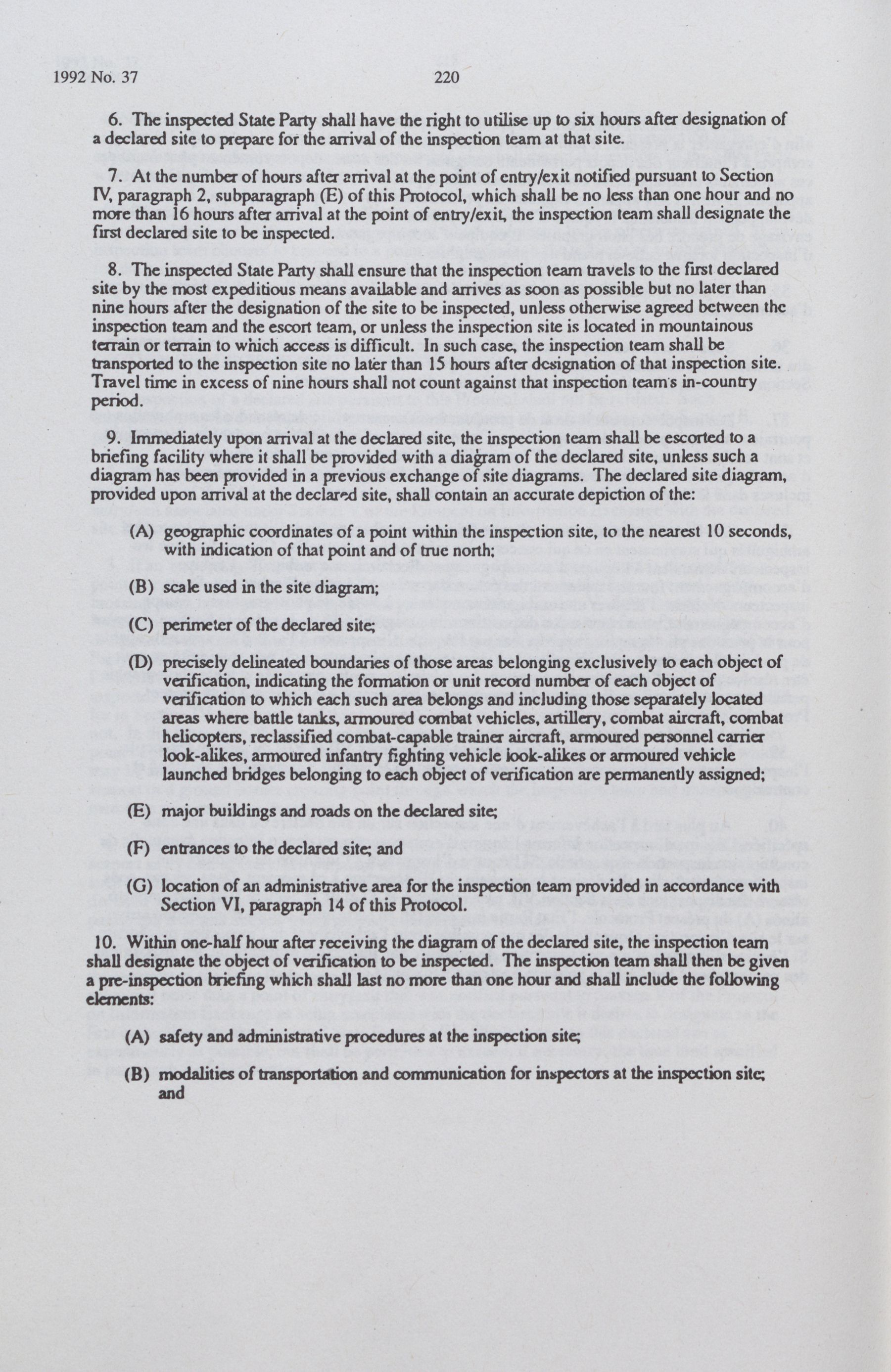 1992 No. 37

220

6. The inspected State Party shall have the right to utilise up to six hours after designation of a declared site to prepare for the arrival of the inspection team at that site.

7. At the number of hours after arrival at the point of entry/exit notified pursuant to Section IV, paragraph 2, subparagraph (E) of this Protocol, which shall be no less than one hour and no more than 16 hours after arrival at the point of entry/exit, the inspection team shall designate the first declared site to be inspected.

8. The inspected State Party shall ensure that the inspection team travels to the first declared site by the most expeditious means available and arrives as soon as possible but no later than nine hours after the designation of the site to be inspected, unless otherwise agreed between the inspection team and the escort team, or unless the inspection site is located in mountainous terrain or terrain to which access is difficult. In such case, the inspection team shall be transported to the inspection site no later than 15 hours after designation of that inspection site. Travel time in excess of nine hours shall not count against that inspection team's in-country period.

9. Immediately upon arrival at the declared site, the inspection team shall be escorted to a briefing facility where it shall be provided with a diagram of the declared site, unless such a diagram has been provided in a previous exchange of site diagrams. The declared site diagram, provided upon arrival at the declared site, shall contain an accurate depiction of the:

(A) geographic coordinates of a point within the inspection site, to the nearest 10 seconds, with indication of that point and of true north;

(B) scale used in the site diagram;

(C) perimeter of the declared site;

(D) precisely delineated boundaries of those areas belonging exclusively to each object of verification, indicating the formation or unit record number of each object of verification to which each such area belongs and including those separately located areas where battle tanks, armoured combat vehicles, artillery, combat aircraft, combat helicopters, reclassified combat-capable trainer aircraft, armoured personnel carrier look-alikes, armoured infantry fighting vehicle look-alikes or armoured vehicle launched bridges belonging to each object of verification are permanently assigned;

(E) major buildings and roads on the declared site;

(F) entrances to the declared site; and

(G) location of an administrative area for the inspection team provided in accordance with Section VI, paragraph 14 of this Protocol.

10. Within one-half hour after receiving the diagram of the declared site, the inspection team shall designate the object of verification to be inspected. The inspection team shall then be given a pre-inspection briefing which shall last no more than one hour and shall include the following elements:

(A) safety and administrative procedures at the inspection site;

(B) modalities of transportation and communication for inspectors at the inspection site; and